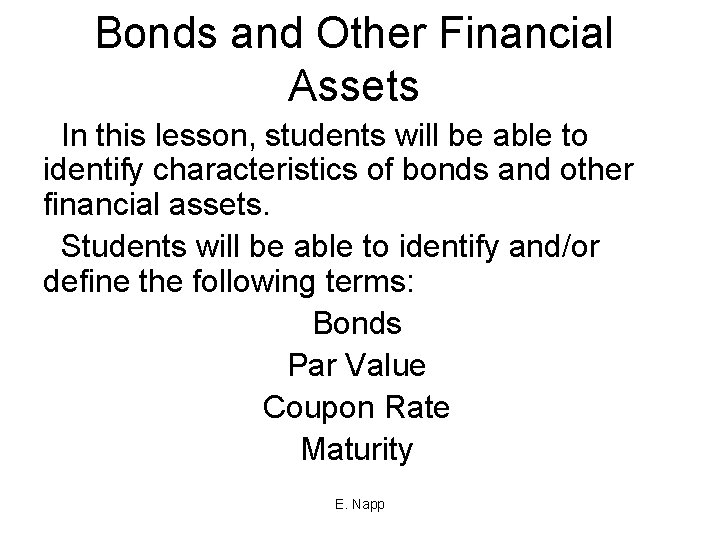 Bonds and Other Financial Assets

In this lesson, students will be able to identify characteristics of bonds and other financial assets.

Students will be able to identify and/or define the following terms:

Bonds

Par Value

Coupon Rate

Maturity

E. Napp